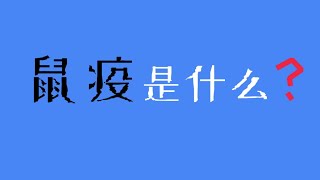 鼠疫是什么？